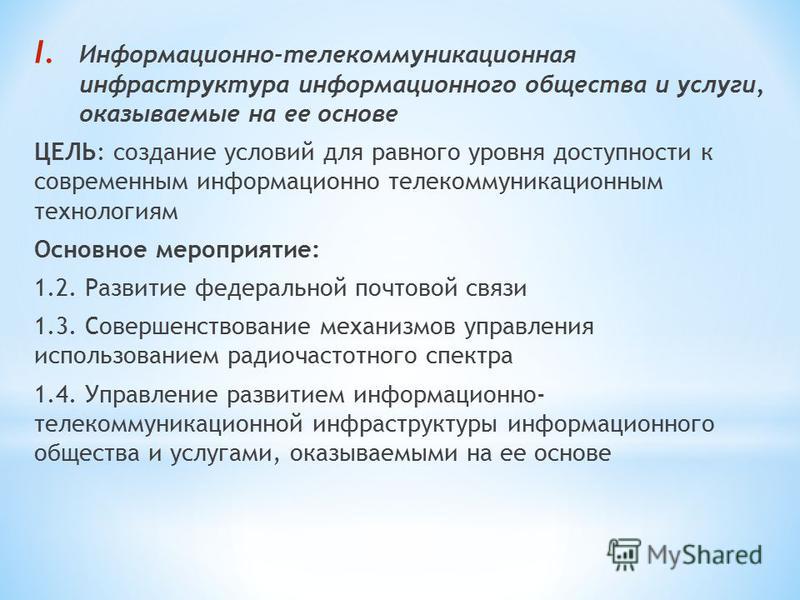 I. Информационно-телекоммуникационная инфраструктура информационного общества и услуги, оказываемые на ее основе

ЦЕЛЬ: создание условий для равного уровня доступности к современным информационно телекоммуникационным технологиям

Основное мероприятие:

1.2. Развитие федеральной почтовой связи

1.3. Совершенствование механизмов управления использованием радиочастотного спектра

1.4. Управление развитием информационно-телекоммуникационной инфраструктуры информационного общества и услугами, оказываемыми на ее основе

MyShared